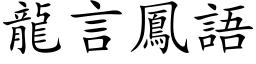 龍言鳳語